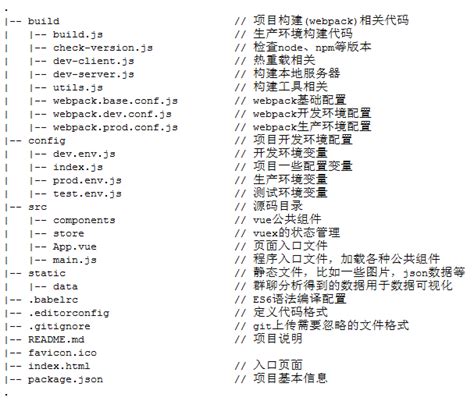 .
|-- build // 项目构建(webpack)相关代码
| |-- build.js // 生产环境构建代码
| |-- check-version.js // 检查node、npm等版本
| |-- dev-client.js // 热重载相关
| |-- dev-server.js // 构建本地服务器
| |-- utils.js // 构建工具相关
| |-- webpack.base.conf.js // webpack基础配置
| |-- webpack.dev.conf.js // webpack开发环境配置
| |-- webpack.prod.conf.js // webpack生产环境配置
|-- config // 项目开发环境配置
| |-- dev.env.js // 开发环境变量
| |-- index.js // 项目一些配置变量
| |-- prod.env.js // 生产环境变量
| |-- test.env.js // 测试环境变量
|-- src // 源码目录
| |-- components // vue公共组件
| |-- store // vuex的状态管理
| |-- App.vue // 页面入口文件
| |-- main.js // 程序入口文件，加载各种公共组件
|-- static // 静态文件，比如一些图片，json数据等
| |-- data // 群聊分析得到的数据用于数据可视化
|-- .babelrc // ES6语法编译配置
|-- .editorconfig // 定义代码格式
|-- .gitignore // git上传需要忽略的文件格式
|-- README.md // 项目说明
|-- favicon.ico
|-- index.html // 入口页面
|-- package.json // 项目基本信息
.